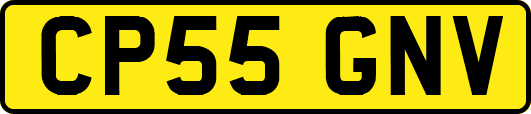 CP55 GNV